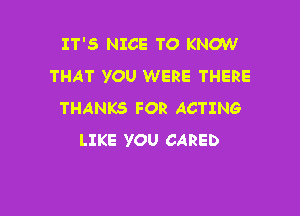 IT'S NICE TO KNOW
THAT YOU WERE THERE
THANKS FOR ACTING
LIKE YOU CARED